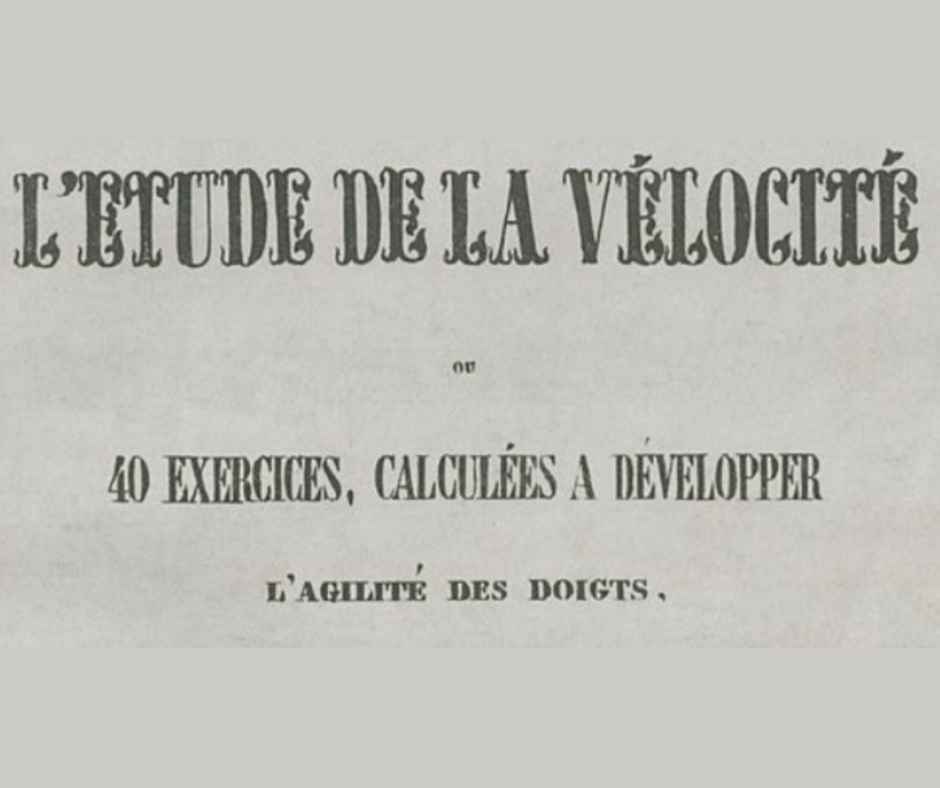 L'ETUDE DE LA VÉLOCITÉ

OU

40 EXERCICES, CALCULÉES A DÉVELOPPER

L'AGILITÉ DES DOIGTS,